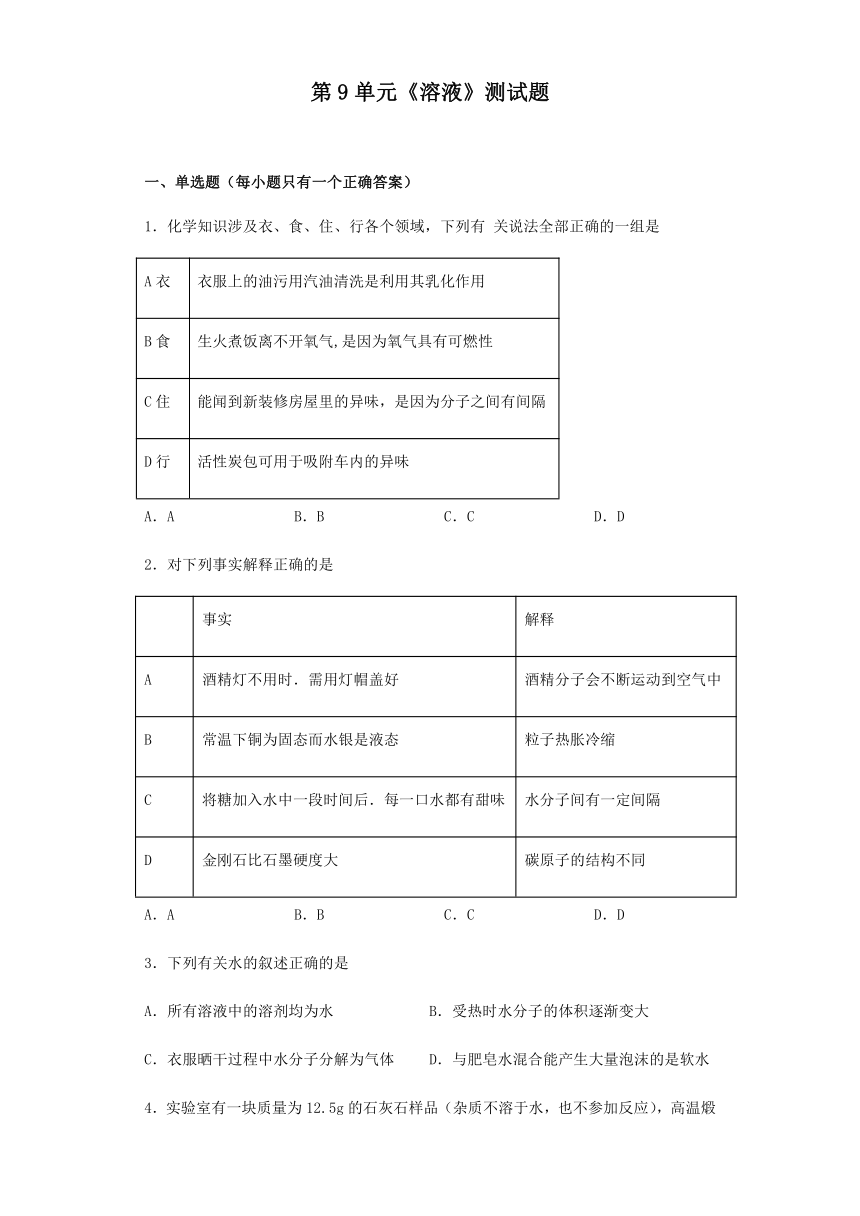 第 9 单元《溶液》测试题

一、单选题（每小题只有一个正确答案）

1．化学知识涉及衣、食、住、行各个领域，下列有 关说法全部正确的一组是

| A 衣 | 衣服上的油污用汽油清洗是利用其乳化作用 |
|---|---|
| B 食 | 生火煮饭离不开氧气，是因为氧气具有可燃性 |
| C 住 | 能闻到新装修房屋里的异味，是因为分子之间有间隔 |
| D 行 | 活性炭包可用于吸附车内的异味 |

A．A　　B．B　　C．C　　D．D

2．对下列事实解释正确的是

| | 事实 | 解释 |
|---|---|---|
| A | 酒精灯不用时．需用灯帽盖好 | 酒精分子会不断运动到空气中 |
| B | 常温下铜为固态而水银是液态 | 粒子热胀冷缩 |
| C | 将糖加入水中一段时间后．每一口水都有甜味 | 水分子间有一定间隔 |
| D | 金刚石比石墨硬度大 | 碳原子的结构不同 |

A．A　　B．B　　C．C　　D．D

3．下列有关水的叙述正确的是

A．所有溶液中的溶剂均为水　　B．受热时水分子的体积逐渐变大

C．衣服晒干过程中水分子分解为气体　　D．与肥皂水混合能产生大量泡沫的是软水

4．实验室有一块质量为 12.5g 的石灰石样品（杂质不溶于水，也不参加反应），高温煅